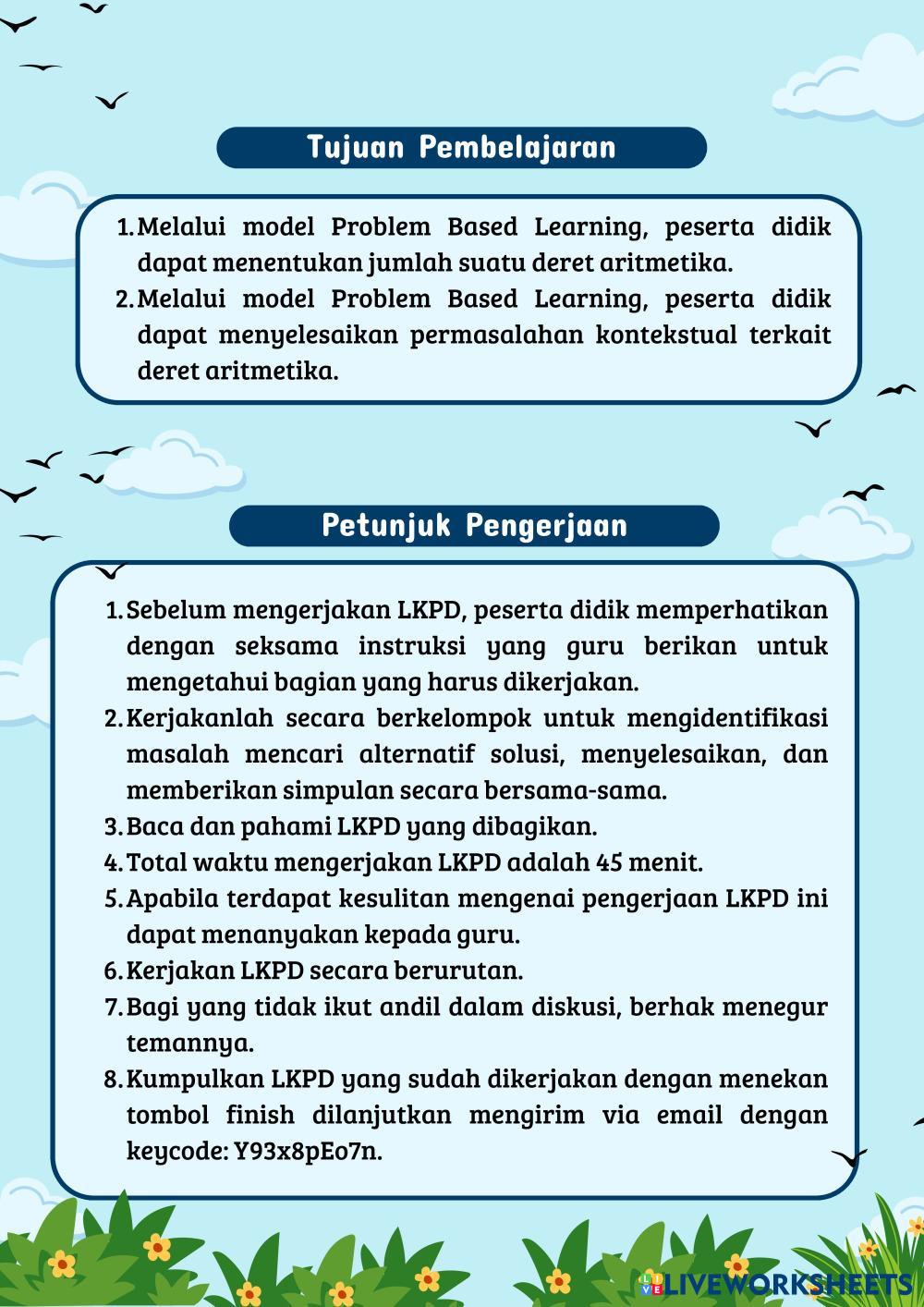 Tujuan Pembelajaran

1. Melalui model Problem Based Learning, peserta didik dapat menentukan jumlah suatu deret aritmetika.
2. Melalui model Problem Based Learning, peserta didik dapat menyelesaikan permasalahan kontekstual terkait deret aritmetika.

Petunjuk Pengerjaan

1. Sebelum mengerjakan LKPD, peserta didik memperhatikan dengan seksama instruksi yang guru berikan untuk mengetahui bagian yang harus dikerjakan.
2. Kerjakanlah secara berkelompok untuk mengidentifikasi masalah mencari alternatif solusi, menyelesaikan, dan memberikan simpulan secara bersama-sama.
3. Baca dan pahami LKPD yang dibagikan.
4. Total waktu mengerjakan LKPD adalah 45 menit.
5. Apabila terdapat kesulitan mengenai pengerjaan LKPD ini dapat menanyakan kepada guru.
6. Kerjakan LKPD secara berurutan.
7. Bagi yang tidak ikut andil dalam diskusi, berhak menegur temannya.
8. Kumpulkan LKPD yang sudah dikerjakan dengan menekan tombol finish dilanjutkan mengirim via email dengan keycode: Y93x8pEo7n.

LIVEWORKSHEETS